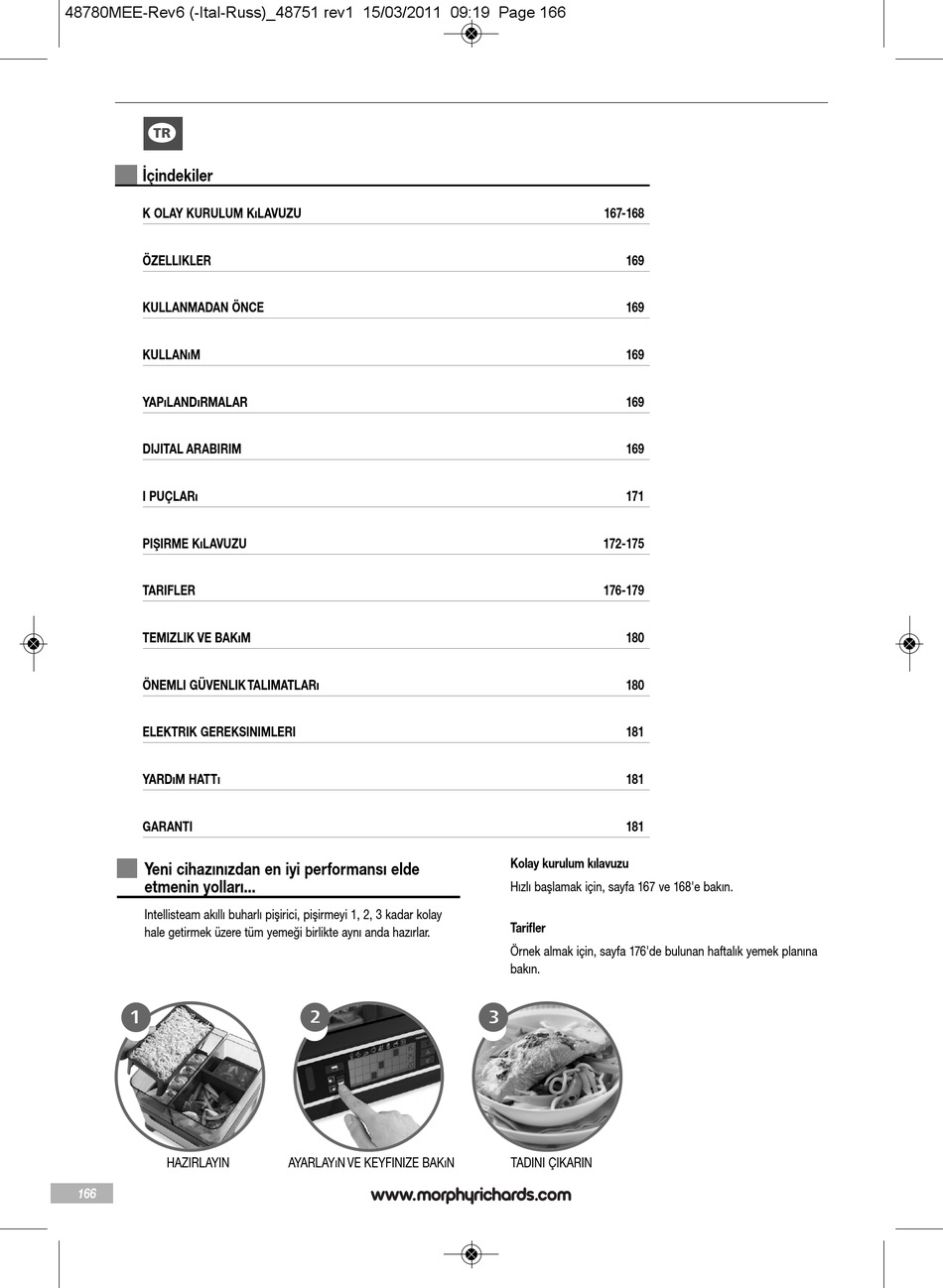 48780MEE-Rev6 (-Ital-Russ)_48751 rev1 15/03/2011 09:19 Page 166

TR

İçindekiler

| | |
|---|---|
| K OLAY KURULUM KıLAVUZU | 167-168 |
| ÖZELLIKLER | 169 |
| KULLANMADAN ÖNCE | 169 |
| KULLANıM | 169 |
| YAPıLANDıRMALAR | 169 |
| DIJITAL ARABIRIM | 169 |
| I PUÇLARı | 171 |
| PIŞIRME KıLAVUZU | 172-175 |
| TARIFLER | 176-179 |
| TEMIZLIK VE BAKıM | 180 |
| ÖNEMLI GÜVENLIK TALIMATLARı | 180 |
| ELEKTRIK GEREKSINIMLERI | 181 |
| YARDıM HATTı | 181 |
| GARANTI | 181 |

Yeni cihazınızdan en iyi performansı elde etmenin yolları...

Intellisteam akıllı buharlı pişirici, pişirmeyi 1, 2, 3 kadar kolay hale getirmek üzere tüm yemeği birlikte aynı anda hazırlar.

Kolay kurulum kılavuzu
Hızlı başlamak için, sayfa 167 ve 168'e bakın.

Tarifler
Örnek almak için, sayfa 176'de bulunan haftalık yemek planına bakın.

1
HAZIRLAYIN

2
AYARLAYıN VE KEYFINIZE BAKıN

3
TADINI ÇIKARIN

166

www.morphyrichards.com